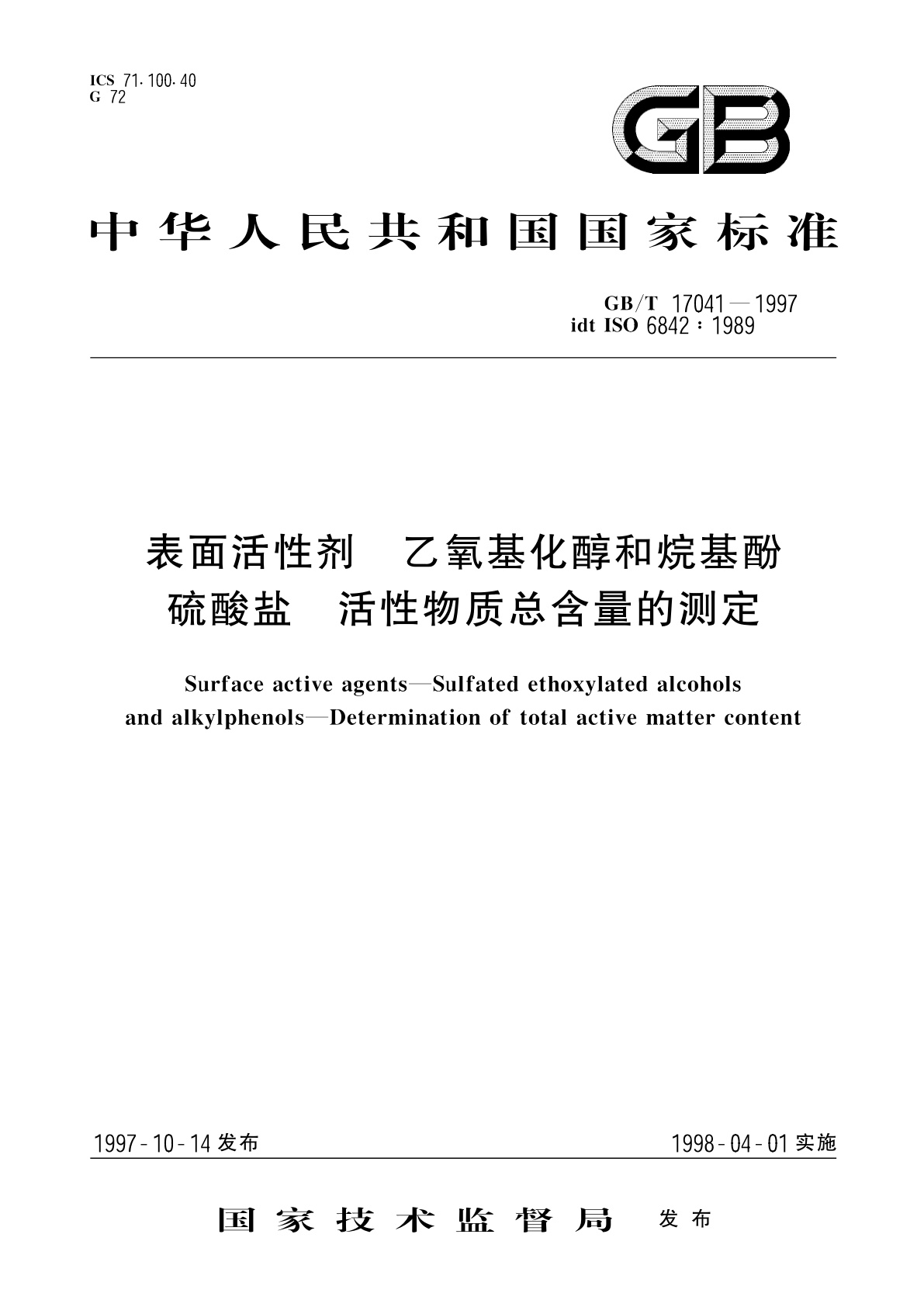 ICS 71.100.40
G 72

GB

中华人民共和国国家标准

GB/T 17041—1997
idt ISO 6842:1989

表面活性剂　乙氧基化醇和烷基酚硫酸盐　活性物质总含量的测定

Surface active agents—Sulfated ethoxylated alcohols and alkylphenols—Determination of total active matter content

1997-10-14 发布

1998-04-01 实施

国家技术监督局　发布